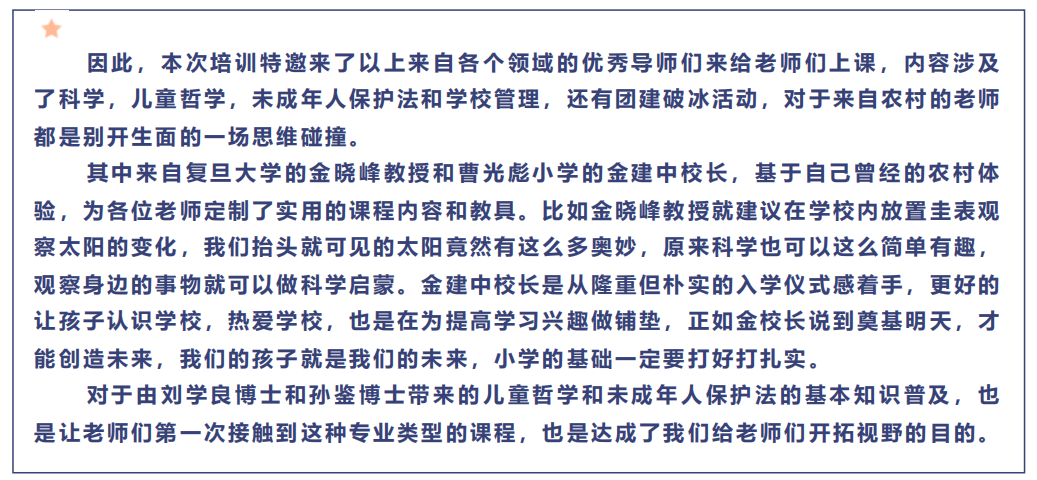 因此，本次培训特邀来了以上来自各个领域的优秀导师们来给老师们上课，内容涉及了科学，儿童哲学，未成年人保护法和学校管理，还有团建破冰活动，对于来自农村的老师都是别开生面的一场思维碰撞。

其中来自复旦大学的金晓峰教授和曹光彪小学的金建中校长，基于自己曾经的农村体验，为各位老师定制了实用的课程内容和教具。比如金晓峰教授就建议在学校内放置圭表观察太阳的变化，我们抬头就可见的太阳竟然有这么多奥妙，原来科学也可以这么简单有趣，观察身边的事物就可以做科学启蒙。金建中校长是从隆重但朴实的入学仪式感着手，更好的让孩子认识学校，热爱学校，也是在为提高学习兴趣做铺垫，正如金校长说到奠基明天，才能创造未来，我们的孩子就是我们的未来，小学的基础一定要打好打扎实。

对于由刘学良博士和孙鉴博士带来的儿童哲学和未成年人保护法的基本知识普及，也是让老师们第一次接触到这种专业类型的课程，也是达成了我们给老师们开拓视野的目的。